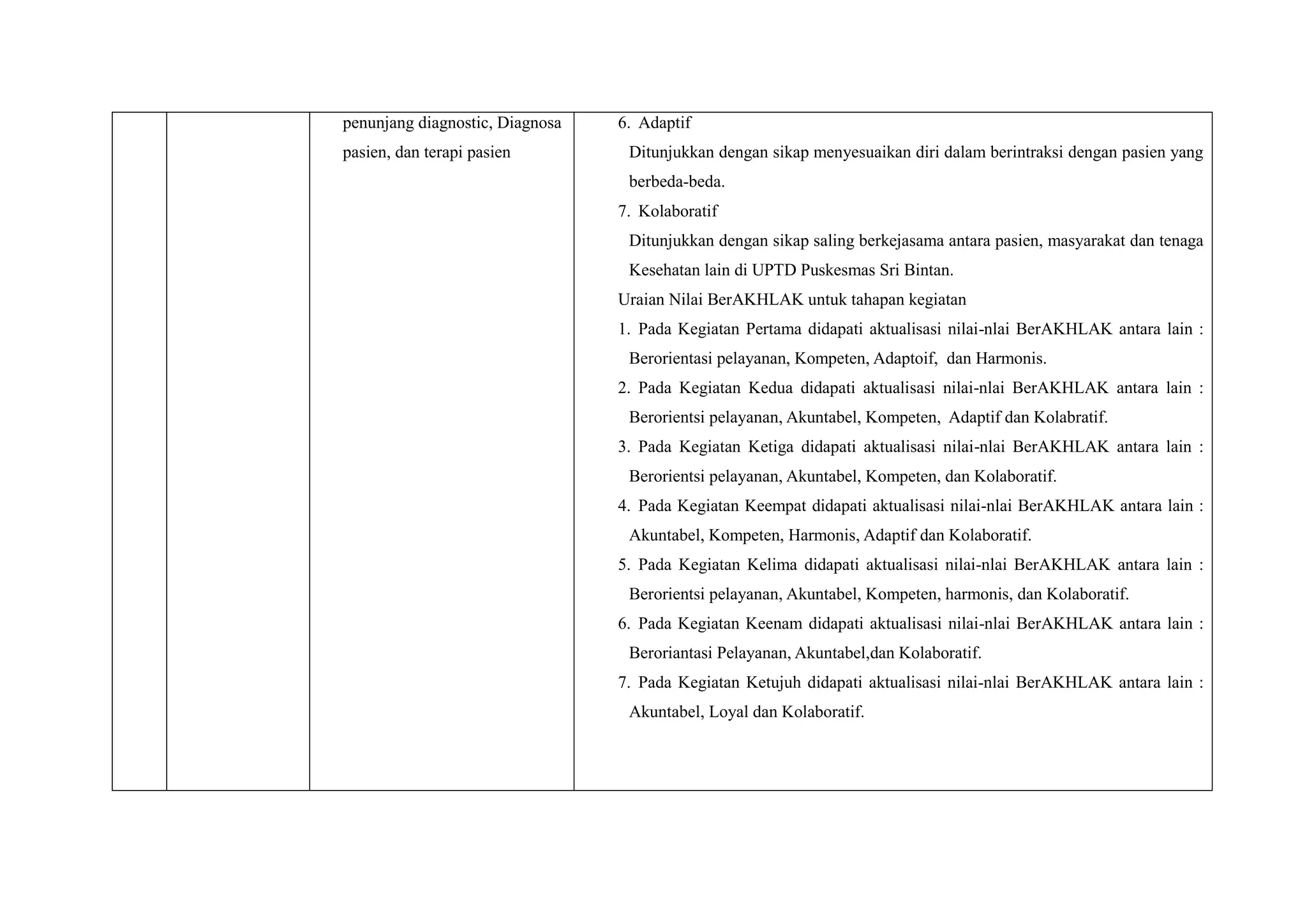 |  |  | penunjang diagnostic, Diagnosa pasien, dan terapi pasien | 6. Adaptif Ditunjukkan dengan sikap menyesuaikan diri dalam berintraksi dengan pasien yang berbeda-beda. 7. Kolaboratif Ditunjukkan dengan sikap saling berkejasama antara pasien, masyarakat dan tenaga Kesehatan lain di UPTD Puskesmas Sri Bintan. Uraian Nilai BerAKHLAK untuk tahapan kegiatan 1. Pada Kegiatan Pertama didapati aktualisasi nilai-nlai BerAKHLAK antara lain : Berorientasi pelayanan, Kompeten, Adaptoif, dan Harmonis. 2. Pada Kegiatan Kedua didapati aktualisasi nilai-nlai BerAKHLAK antara lain : Berorientsi pelayanan, Akuntabel, Kompeten, Adaptif dan Kolabratif. 3. Pada Kegiatan Ketiga didapati aktualisasi nilai-nlai BerAKHLAK antara lain : Berorientsi pelayanan, Akuntabel, Kompeten, dan Kolaboratif. 4. Pada Kegiatan Keempat didapati aktualisasi nilai-nlai BerAKHLAK antara lain : Akuntabel, Kompeten, Harmonis, Adaptif dan Kolaboratif. 5. Pada Kegiatan Kelima didapati aktualisasi nilai-nlai BerAKHLAK antara lain : Berorientsi pelayanan, Akuntabel, Kompeten, harmonis, dan Kolaboratif. 6. Pada Kegiatan Keenam didapati aktualisasi nilai-nlai BerAKHLAK antara lain : Beroriantasi Pelayanan, Akuntabel,dan Kolaboratif. 7. Pada Kegiatan Ketujuh didapati aktualisasi nilai-nlai BerAKHLAK antara lain : Akuntabel, Loyal dan Kolaboratif. |
|---|---|---|---|